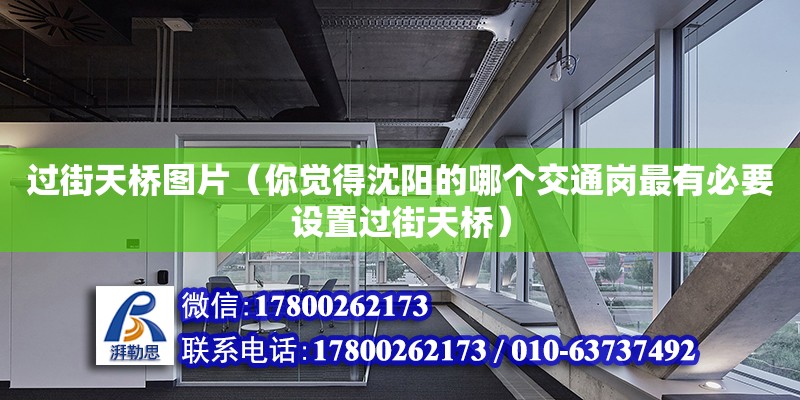 过街天桥图片（你觉得沈阳的哪个交通岗最有必要设置过街天桥）

湃勒思

微信：17800262173

联系电话：17800262173 / 010-63737492